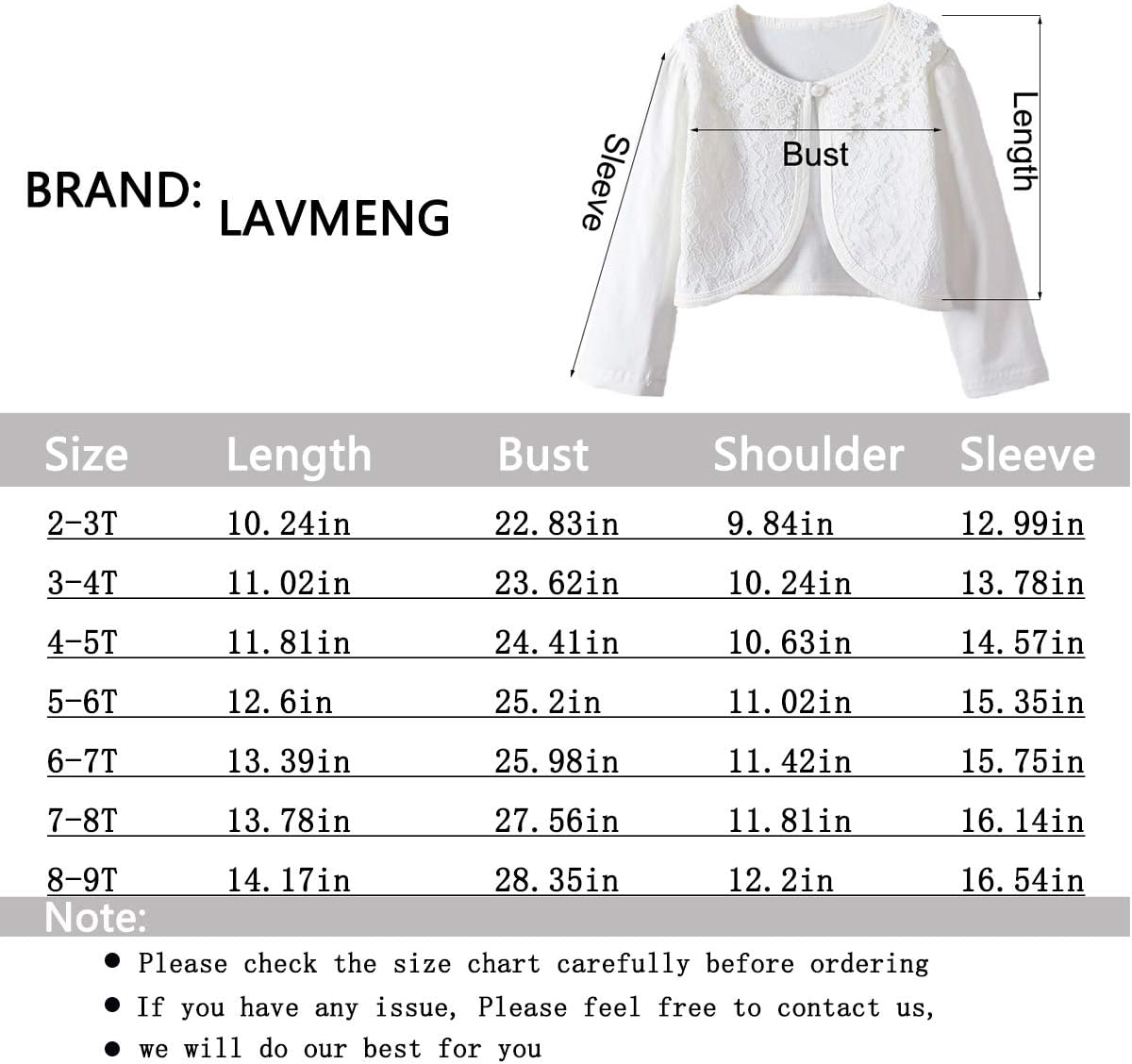 BRAND: LAVMENG

Sleeve

Bust

Length

| Size | Length | Bust | Shoulder | Sleeve |
|---|---|---|---|---|
| 2-3T | 10.24in | 22.83in | 9.84in | 12.99in |
| 3-4T | 11.02in | 23.62in | 10.24in | 13.78in |
| 4-5T | 11.81in | 24.41in | 10.63in | 14.57in |
| 5-6T | 12.6in | 25.2in | 11.02in | 15.35in |
| 6-7T | 13.39in | 25.98in | 11.42in | 15.75in |
| 7-8T | 13.78in | 27.56in | 11.81in | 16.14in |
| 8-9T | 14.17in | 28.35in | 12.2in | 16.54in |

Note:

● Please check the size chart carefully before ordering

● If you have any issue, Please feel free to contact us,

● we will do our best for you